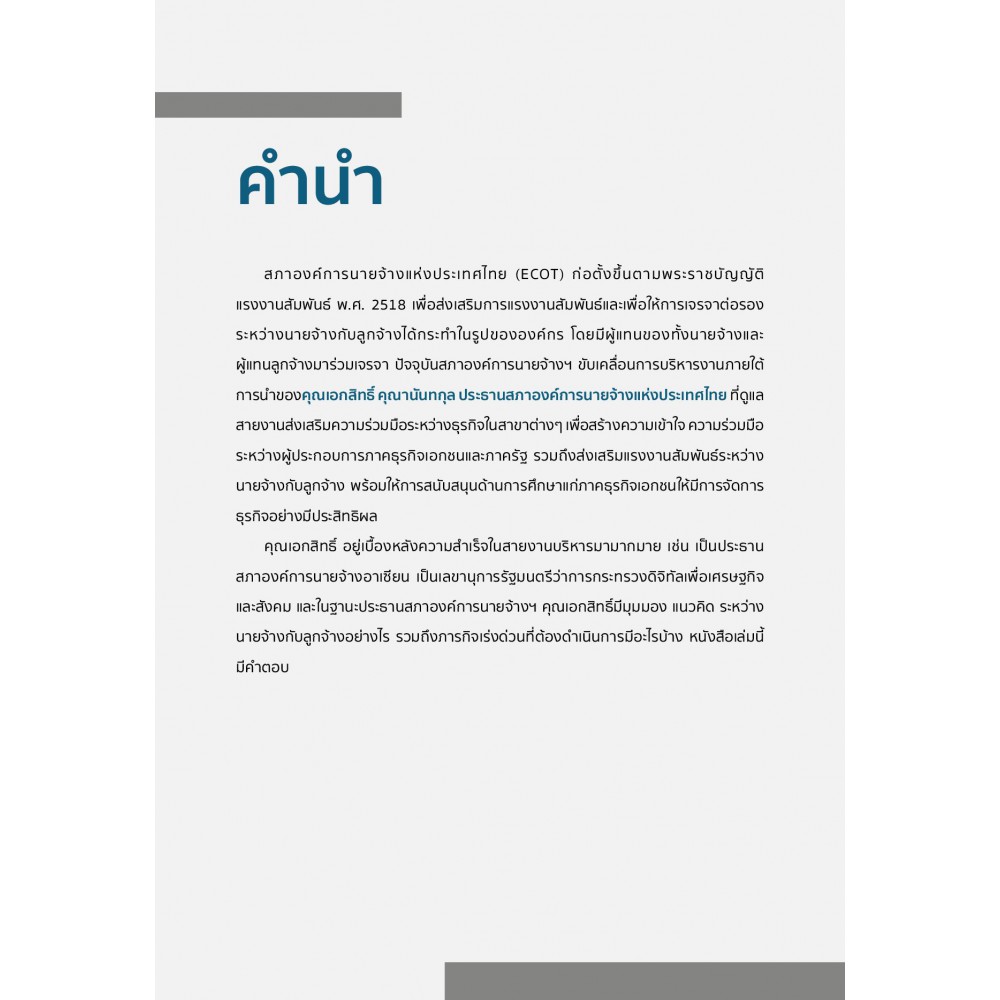 คำนำ

สภาองค์การนายจ้างแห่งประเทศไทย (ECOT) ก่อตั้งขึ้นตามพระราชบัญญัติแรงงานสัมพันธ์ พ.ศ. 2518 เพื่อส่งเสริมการแรงงานสัมพันธ์และเพื่อให้การเจรจาต่อรองระหว่างนายจ้างกับลูกจ้างได้กระทำในรูปขององค์กร โดยมีผู้แทนของทั้งนายจ้างและผู้แทนลูกจ้างมาร่วมเจรจา ปัจจุบันสภาองค์การนายจ้างฯ ขับเคลื่อนการบริหารงานภายใต้การนำของคุณเอกสิทธิ์ คุณานันทกุล ประธานสภาองค์การนายจ้างแห่งประเทศไทย ที่ดูแลสายงานส่งเสริมความร่วมมือระหว่างธุรกิจในสาขาต่างๆ เพื่อสร้างความเข้าใจ ความร่วมมือระหว่างผู้ประกอบการภาคธุรกิจเอกชนและภาครัฐ รวมถึงส่งเสริมแรงงานสัมพันธ์ระหว่างนายจ้างกับลูกจ้าง พร้อมให้การสนับสนุนด้านการศึกษาแก่ภาคธุรกิจเอกชนให้มีการจัดการธุรกิจอย่างมีประสิทธิผล

คุณเอกสิทธิ์ อยู่เบื้องหลังความสำเร็จในสายงานบริหารมามากมาย เช่น เป็นประธานสภาองค์การนายจ้างอาเซียน เป็นเลขานุการรัฐมนตรีว่าการกระทรวงดิจิทัลเพื่อเศรษฐกิจและสังคม และในฐานะประธานสภาองค์การนายจ้างฯ คุณเอกสิทธิ์มีมุมมอง แนวคิด ระหว่างนายจ้างกับลูกจ้างอย่างไร รวมถึงภารกิจเร่งด่วนที่ต้องดำเนินการมีอะไรบ้าง หนังสือเล่มนี้มีคำตอบ